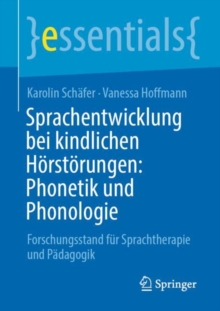 }essentials{

Karolin Schäfer · Vanessa Hoffmann

Sprachentwicklung bei kindlichen Hörstörungen: Phonetik und Phonologie

Forschungsstand für Sprachtherapie und Pädagogik

Springer